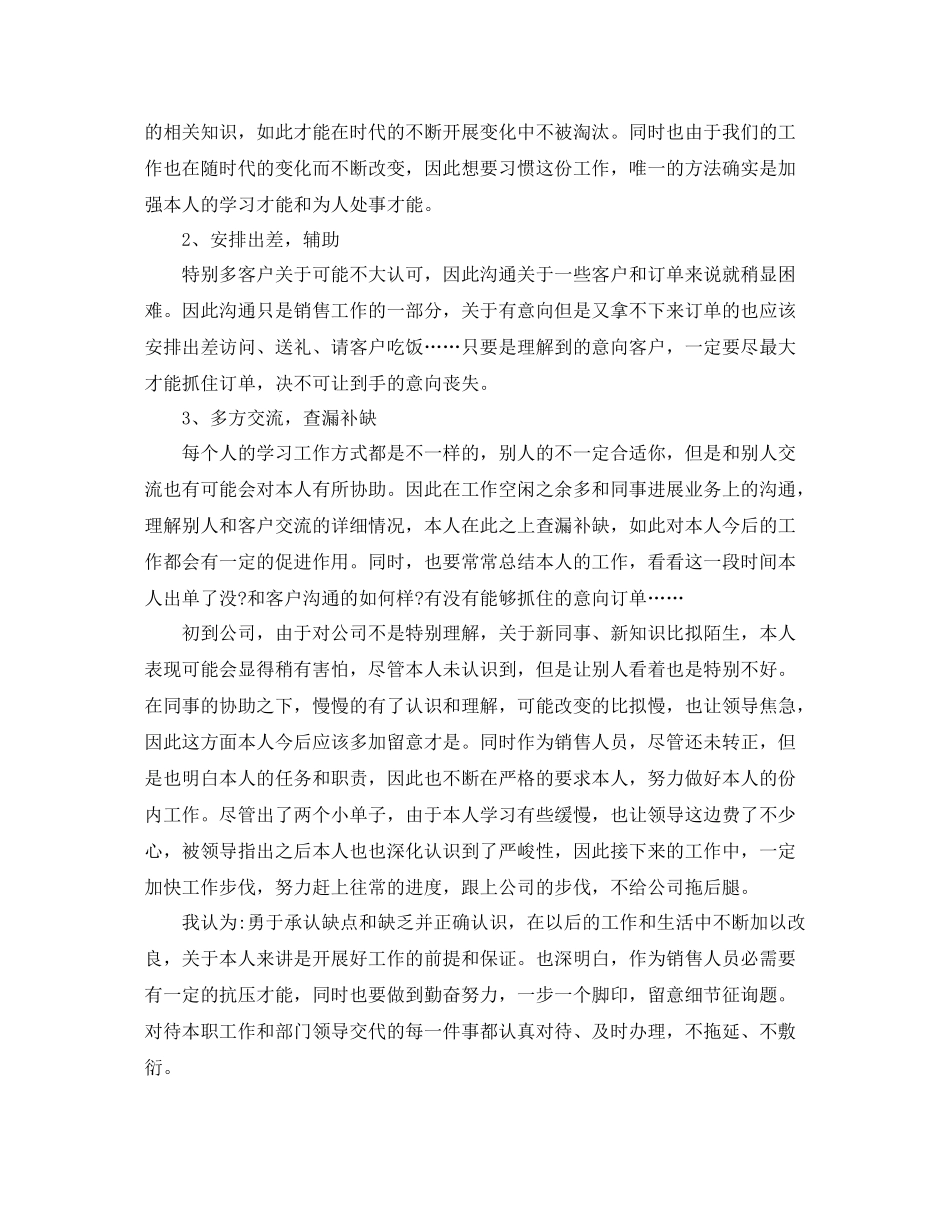 的相关知识，如此才能在时代的不断开展变化中不被淘汰。同时也由于我们的工作也在随时代的变化而不断改变，因此想要习惯这份工作，唯一的方法确实是加强本人的学习才能和为人处事才能。

2、安排出差，辅助

特别多客户关于可能不大认可，因此沟通关于一些客户和订单来说就稍显困难。因此沟通只是销售工作的一部分，关于有意向但是又拿不下来订单的也应该安排出差访问、送礼、请客户吃饭……只要是理解到的意向客户，一定要尽最大才能抓住订单，决不可让到手的意向丧失。

3、多方交流，查漏补缺

每个人的学习工作方式都是不一样的，别人的不一定合适你，但是和别人交流也有可能会对本人有所协助。因此在工作空闲之余多和同事进展业务上的沟通，理解别人和客户交流的详细情况，本人在此之上查漏补缺，如此对本人今后的工作都会有一定的促进作用。同时，也要常常总结本人的工作，看看这一段时间本人出单了没?和客户沟通的如何样?有没有能够抓住的意向订单……

初到公司，由于对公司不是特别理解，关于新同事、新知识比拟陌生，本人表现可能会显得稍有害怕，尽管本人未认识到，但是让别人看着也是特别不好。在同事的协助之下，慢慢的有了认识和理解，可能改变的比拟慢，也让领导焦急，因此这方面本人今后应该多加留意才是。同时作为销售人员，尽管还未转正，但是也明白本人的任务和职责，因此也不断在严格的要求本人，努力做好本人的份内工作。尽管出了两个小单子，由于本人学习有些缓慢，也让领导这边费了不少心，被领导指出之后本人也也深化认识到了严峻性，因此接下来的工作中，一定加快工作步伐，努力赶上往常的进度，跟上公司的步伐，不给公司拖后腿。

我认为:勇于承认缺点和缺乏并正确认识，在以后的工作和生活中不断加以改良，关于本人来讲是开展好工作的前提和保证。也深明白，作为销售人员必需要有一定的抗压才能，同时也要做到勤奋努力，一步一个脚印，留意细节征询题。对待本职工作和部门领导交代的每一件事都认真对待、及时办理，不拖延、不敷衍。